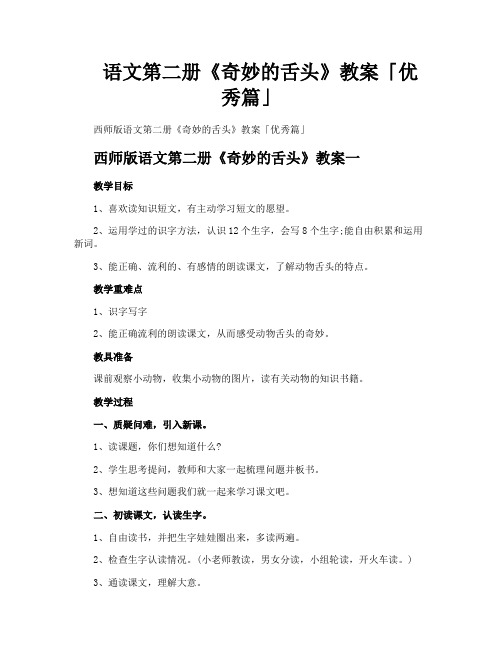 语文第二册《奇妙的舌头》教案「优秀篇」

西师版语文第二册《奇妙的舌头》教案「优秀篇」

西师版语文第二册《奇妙的舌头》教案一

教学目标

1、喜欢读知识短文，有主动学习短文的愿望。

2、运用学过的识字方法，认识12个生字，会写8个生字;能自由积累和运用新词。

3、能正确、流利的、有感情的朗读课文，了解动物舌头的特点。

教学重难点

1、识字写字

2、能正确流利的朗读课文，从而感受动物舌头的奇妙。

教具准备

课前观察小动物，收集小动物的图片，读有关动物的知识书籍。

教学过程

一、质疑问难，引入新课。

1、读课题，你们想知道什么?

2、学生思考提问，教师和大家一起梳理问题并板书。

3、想知道这些问题我们就一起来学习课文吧。

二、初读课文，认读生字。

1、自由读书，并把生字娃娃圈出来，多读两遍。

2、检查生字认读情况。(小老师教读，男女分读，小组轮读，开火车读。)

3、通读课文，理解大意。